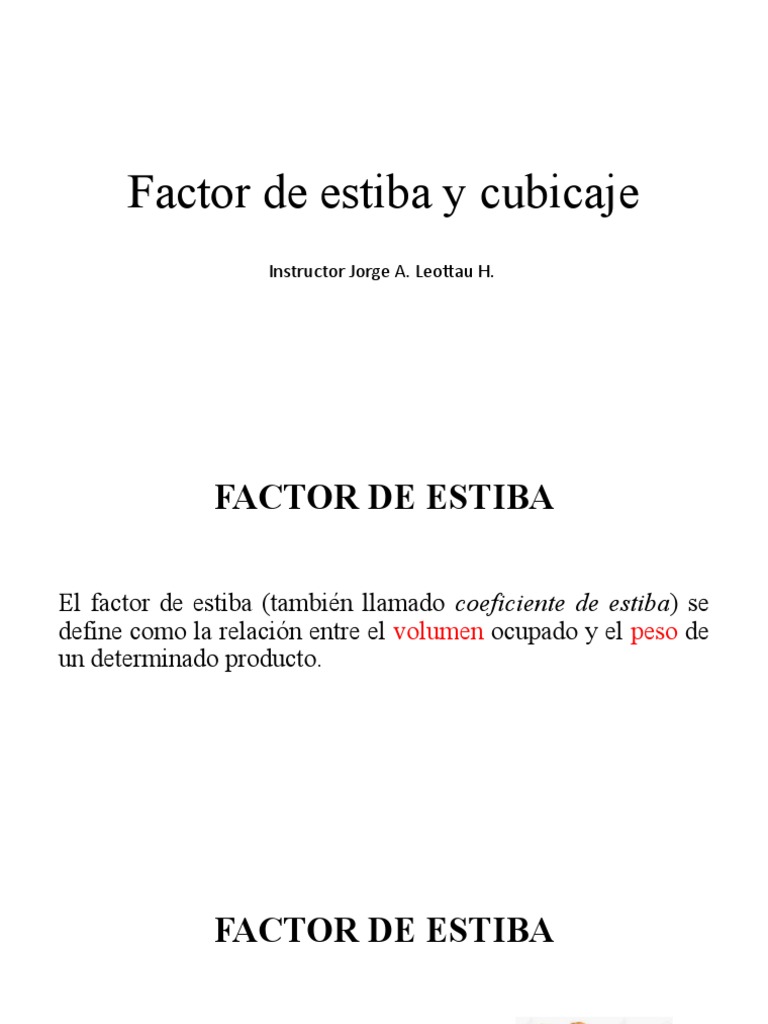 Factor de estiba y cubicaje

Instructor Jorge A. Leottau H.

FACTOR DE ESTIBA

El factor de estiba (también llamado coeficiente de estiba) se define como la relación entre el volumen ocupado y el peso de un determinado producto.

FACTOR DE ESTIBA